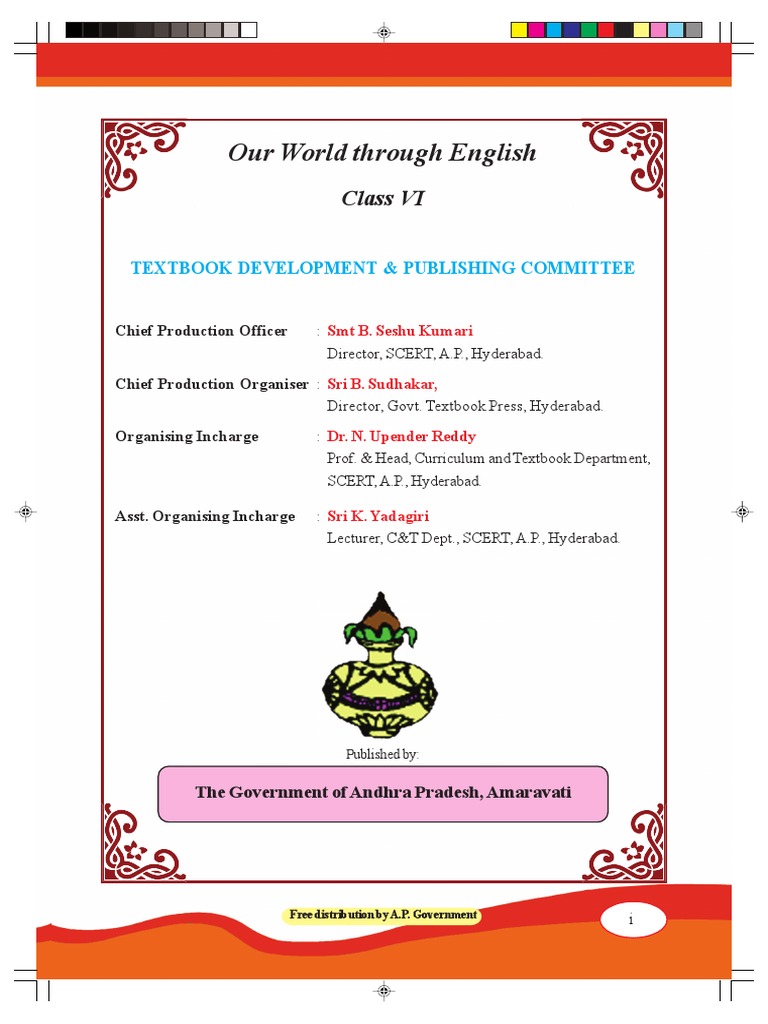 Our World through English

Class VI

TEXTBOOK DEVELOPMENT & PUBLISHING COMMITTEE

Chief Production Officer : Smt B. Seshu Kumari
Director, SCERT, A.P., Hyderabad.

Chief Production Organiser : Sri B. Sudhakar,
Director, Govt. Textbook Press, Hyderabad.

Organising Incharge : Dr. N. Upender Reddy
Prof. & Head, Curriculum and Textbook Department, SCERT, A.P., Hyderabad.

Asst. Organising Incharge : Sri K. Yadagiri
Lecturer, C&T Dept., SCERT, A.P., Hyderabad.

Published by:

The Government of Andhra Pradesh, Amaravati

Free distribution by A.P. Government

i